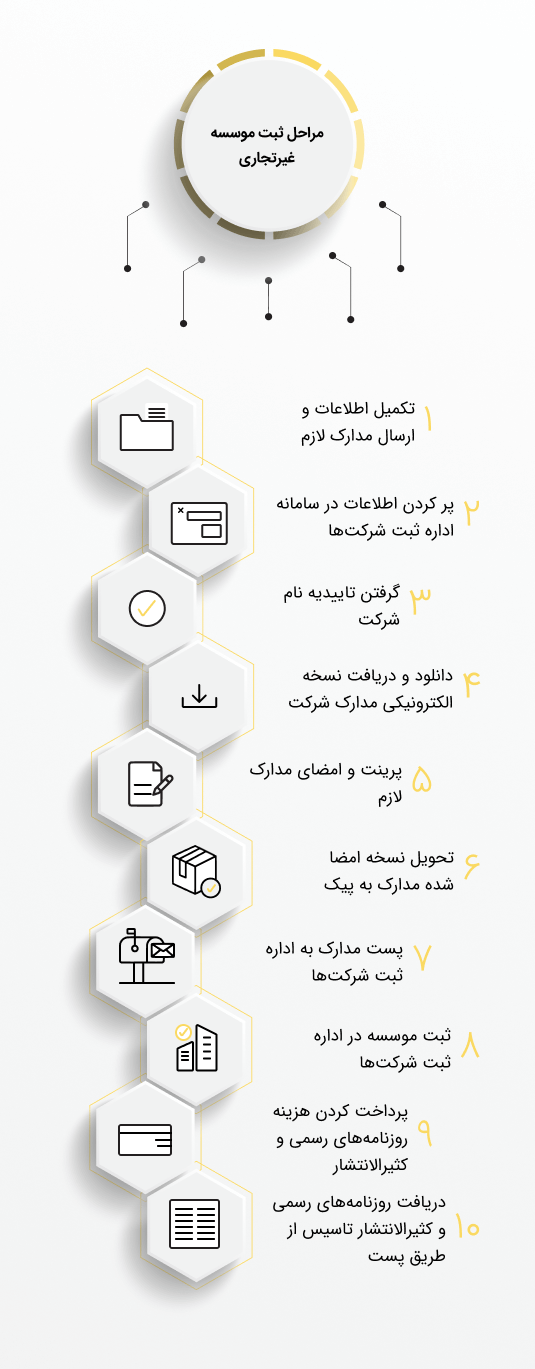 مراحل ثبت موسسه غیرتجاری

۱ تکمیل اطلاعات و ارسال مدارک لازم

۲ پر کردن اطلاعات در سامانه اداره ثبت شرکت‌ها

۳ گرفتن تاییدیه نام شرکت

۴ دانلود و دریافت نسخه الکترونیکی مدارک شرکت

۵ پرینت و امضای مدارک لازم

۶ تحویل نسخه امضا شده مدارک به پیک

۷ پست مدارک به اداره ثبت شرکت‌ها

۸ ثبت موسسه در اداره ثبت شرکت‌ها

۹ پرداخت کردن هزینه روزنامه‌های رسمی و کثیرالانتشار

۱۰ دریافت روزنامه‌های رسمی و کثیرالانتشار تاسیس از طریق پست